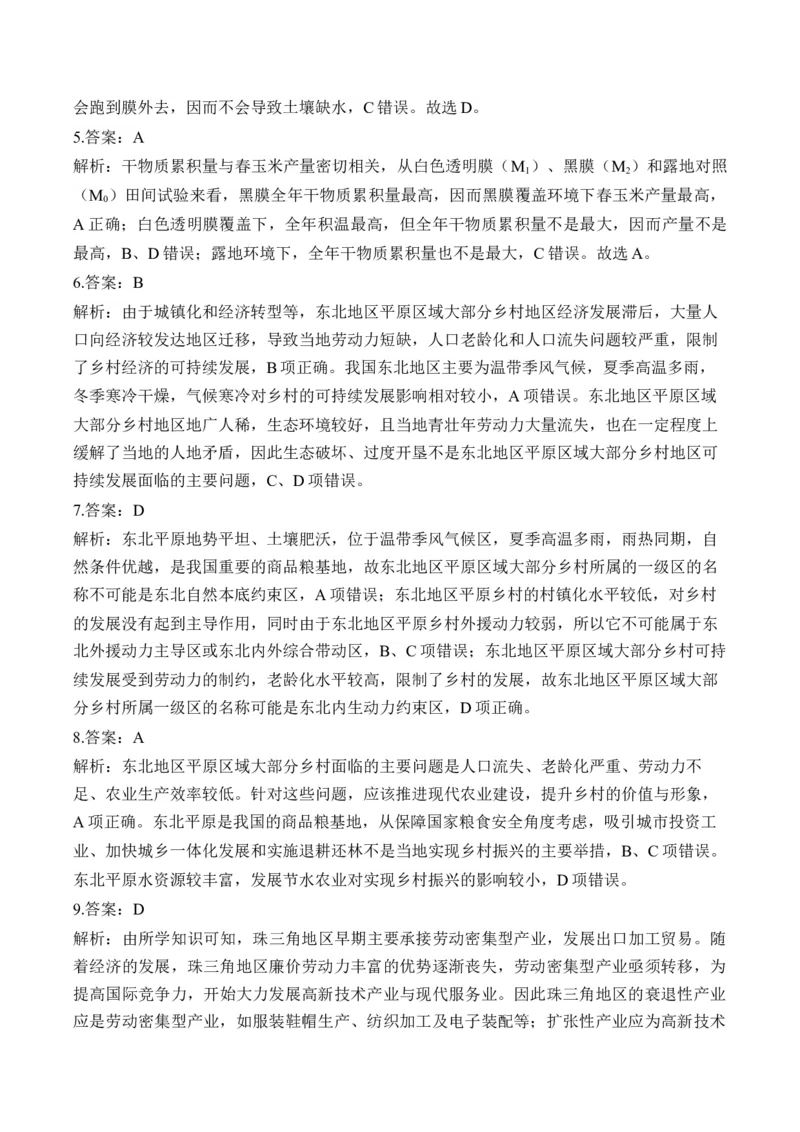 会跑到膜外去，因而不会导致土壤缺水，C 错误。故选 D。

5.答案：A

解析：干物质累积量与春玉米产量密切相关，从白色透明膜（$M_1$）、黑膜（$M_2$）和露地对照（$M_0$）田间试验来看，黑膜全年干物质累积量最高，因而黑膜覆盖环境下春玉米产量最高，A 正确；白色透明膜覆盖下，全年积温最高，但全年干物质累积量不是最大，因而产量不是最高，B、D 错误；露地环境下，全年干物质累积量也不是最大，C 错误。故选 A。

6.答案：B

解析：由于城镇化和经济转型等，东北地区平原区域大部分乡村地区经济发展滞后，大量人口向经济较发达地区迁移，导致当地劳动力短缺，人口老龄化和人口流失问题较严重，限制了乡村经济的可持续发展，B 项正确。我国东北地区主要为温带季风气候，夏季高温多雨，冬季寒冷干燥，气候寒冷对乡村的可持续发展影响相对较小，A 项错误。东北地区平原区域大部分乡村地区地广人稀，生态环境较好，且当地青壮年劳动力大量流失，也在一定程度上缓解了当地的人地矛盾，因此生态破坏、过度开垦不是东北地区平原区域大部分乡村地区可持续发展面临的主要问题，C、D 项错误。

7.答案：D

解析：东北平原地势平坦、土壤肥沃，位于温带季风气候区，夏季高温多雨，雨热同期，自然条件优越，是我国重要的商品粮基地，故东北地区平原区域大部分乡村所属的一级区的名称不可能是东北自然本底约束区，A 项错误；东北地区平原乡村的村镇化水平较低，对乡村的发展没有起到主导作用，同时由于东北地区平原乡村外援动力较弱，所以它不可能属于东北外援动力主导区或东北内外综合带动区，B、C 项错误；东北地区平原区域大部分乡村可持续发展受到劳动力的制约，老龄化水平较高，限制了乡村的发展，故东北地区平原区域大部分乡村所属一级区的名称可能是东北内生动力约束区，D 项正确。

8.答案：A

解析：东北地区平原区域大部分乡村面临的主要问题是人口流失、老龄化严重、劳动力不足、农业生产效率较低。针对这些问题，应该推进现代农业建设，提升乡村的价值与形象，A 项正确。东北平原是我国的商品粮基地，从保障国家粮食安全角度考虑，吸引城市投资工业、加快城乡一体化发展和实施退耕还林不是当地实现乡村振兴的主要举措，B、C 项错误。东北平原水资源较丰富，发展节水农业对实现乡村振兴的影响较小，D 项错误。

9.答案：D

解析：由所学知识可知，珠三角地区早期主要承接劳动密集型产业，发展出口加工贸易。随着经济的发展，珠三角地区廉价劳动力丰富的优势逐渐丧失，劳动密集型产业亟须转移，为提高国际竞争力，开始大力发展高新技术产业与现代服务业。因此珠三角地区的衰退性产业应是劳动密集型产业，如服装鞋帽生产、纺织加工及电子装配等；扩张性产业应为高新技术